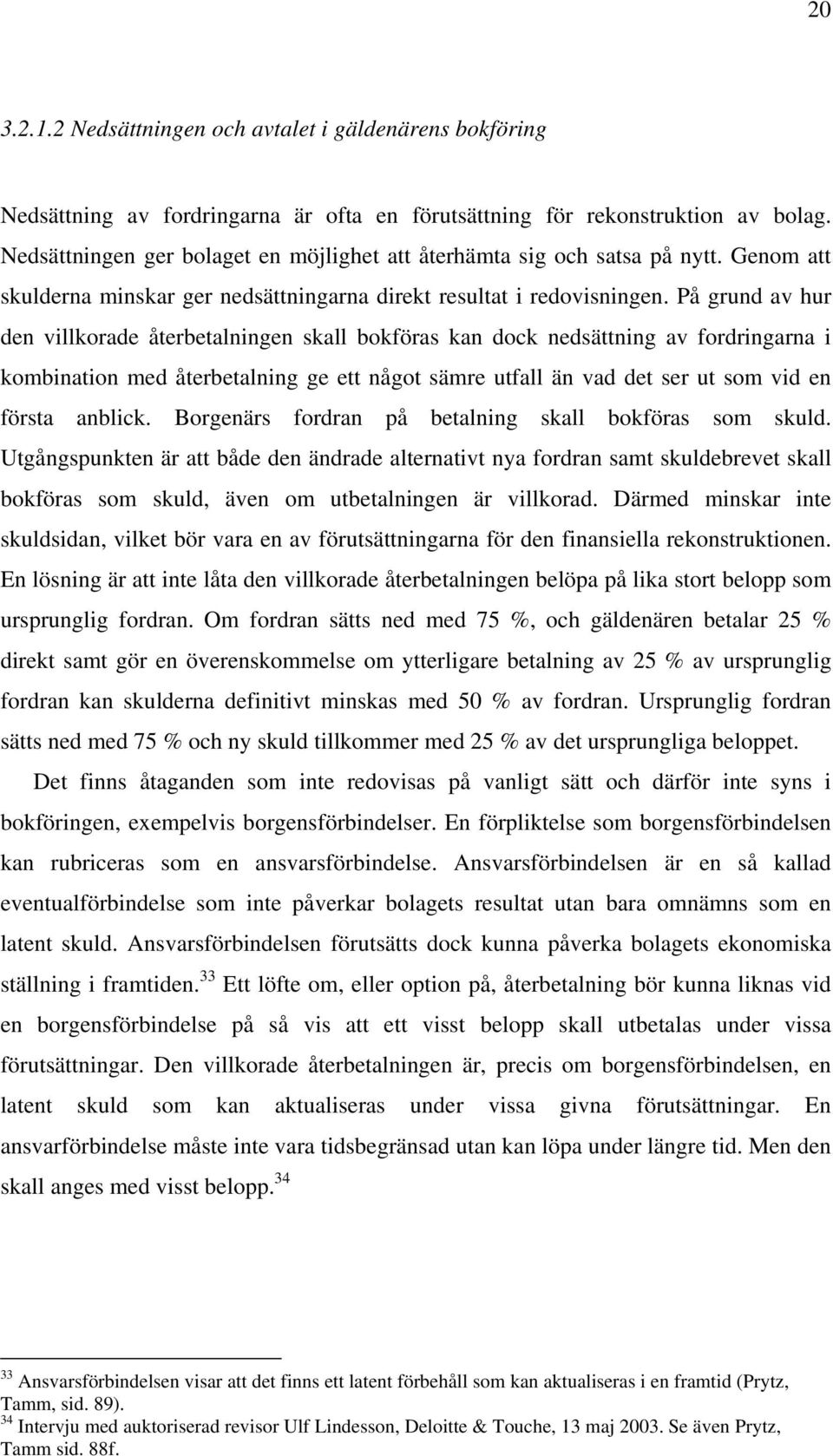 20

3.2.1.2 Nedsättningen och avtalet i gäldenärens bokföring

Nedsättning av fordringarna är ofta en förutsättning för rekonstruktion av bolag. Nedsättningen ger bolaget en möjlighet att återhämta sig och satsa på nytt. Genom att skulderna minskar ger nedsättningarna direkt resultat i redovisningen. På grund av hur den villkorade återbetalningen skall bokföras kan dock nedsättning av fordringarna i kombination med återbetalning ge ett något sämre utfall än vad det ser ut som vid en första anblick. Borgenärs fordran på betalning skall bokföras som skuld. Utgångspunkten är att både den ändrade alternativt nya fordran samt skuldebrevet skall bokföras som skuld, även om utbetalningen är villkorad. Därmed minskar inte skuldsidan, vilket bör vara en av förutsättningarna för den finansiella rekonstruktionen. En lösning är att inte låta den villkorade återbetalningen belöpa på lika stort belopp som ursprunglig fordran. Om fordran sätts ned med 75 %, och gäldenären betalar 25 % direkt samt gör en överenskommelse om ytterligare betalning av 25 % av ursprunglig fordran kan skulderna definitivt minskas med 50 % av fordran. Ursprunglig fordran sätts ned med 75 % och ny skuld tillkommer med 25 % av det ursprungliga beloppet.

Det finns åtaganden som inte redovisas på vanligt sätt och därför inte syns i bokföringen, exempelvis borgensförbindelser. En förpliktelse som borgensförbindelsen kan rubriceras som en ansvarsförbindelse. Ansvarsförbindelsen är en så kallad eventualförbindelse som inte påverkar bolagets resultat utan bara omnämns som en latent skuld. Ansvarsförbindelsen förutsätts dock kunna påverka bolagets ekonomiska ställning i framtiden.$^{33}$ Ett löfte om, eller option på, återbetalning bör kunna liknas vid en borgensförbindelse på så vis att ett visst belopp skall utbetalas under vissa förutsättningar. Den villkorade återbetalningen är, precis om borgensförbindelsen, en latent skuld som kan aktualiseras under vissa givna förutsättningar. En ansvarförbindelse måste inte vara tidsbegränsad utan kan löpa under längre tid. Men den skall anges med visst belopp.$^{34}$

$^{33}$ Ansvarsförbindelsen visar att det finns ett latent förbehåll som kan aktualiseras i en framtid (Prytz, Tamm, sid. 89).
$^{34}$ Intervju med auktoriserad revisor Ulf Lindesson, Deloitte & Touche, 13 maj 2003. Se även Prytz, Tamm sid. 88f.